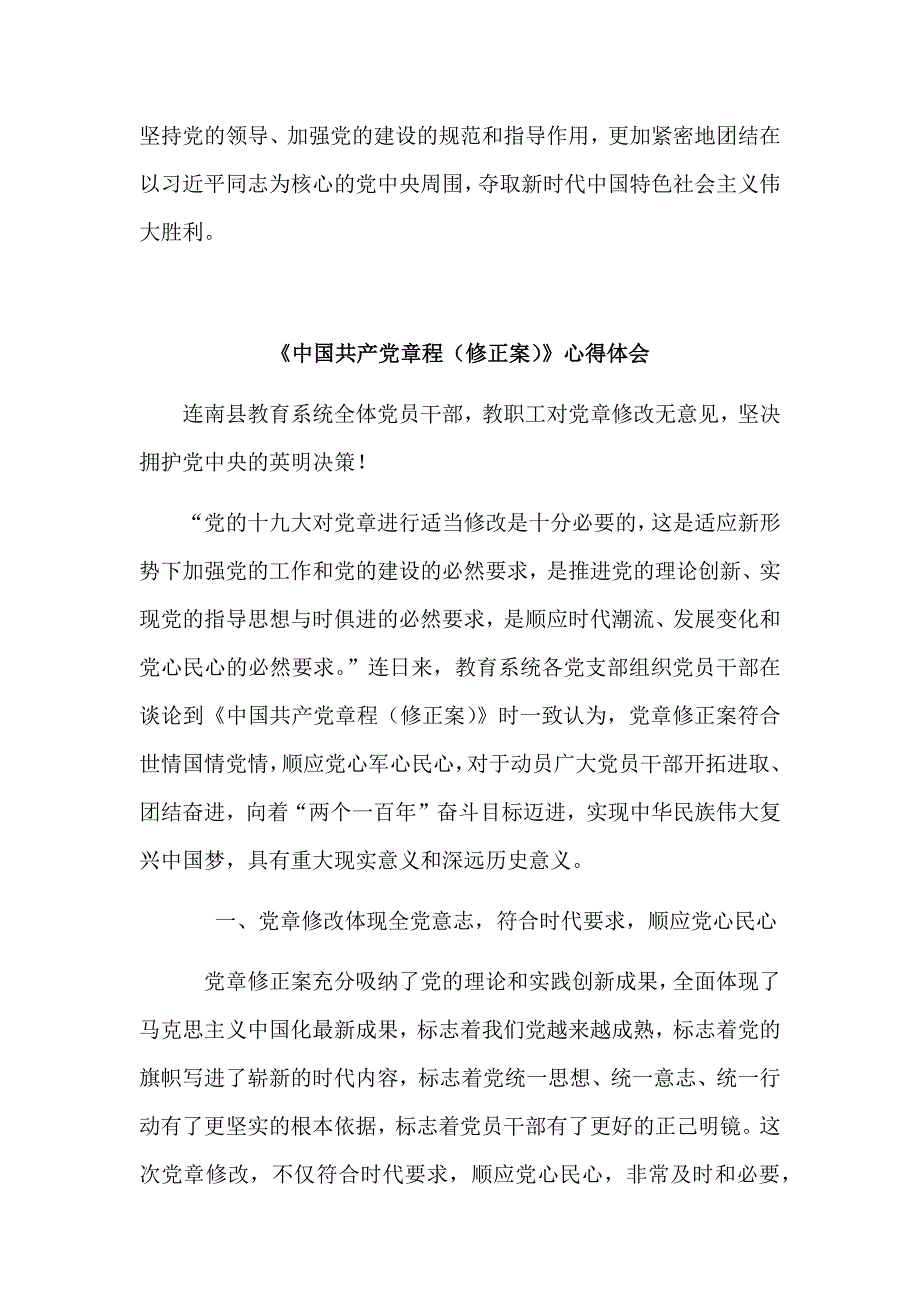 坚持党的领导、加强党的建设的规范和指导作用，更加紧密地团结在以习近平同志为核心的党中央周围，夺取新时代中国特色社会主义伟大胜利。

《中国共产党章程（修正案）》心得体会

连南县教育系统全体党员干部，教职工对党章修改无意见，坚决拥护党中央的英明决策！

“党的十九大对党章进行适当修改是十分必要的，这是适应新形势下加强党的工作和党的建设的必然要求，是推进党的理论创新、实现党的指导思想与时俱进的必然要求，是顺应时代潮流、发展变化和党心民心的必然要求。”连日来，教育系统各党支部组织党员干部在谈论到《中国共产党章程（修正案）》时一致认为，党章修正案符合世情国情党情，顺应党心军心民心，对于动员广大党员干部开拓进取、团结奋进，向着“两个一百年”奋斗目标迈进，实现中华民族伟大复兴中国梦，具有重大现实意义和深远历史意义。

一、党章修改体现全党意志，符合时代要求，顺应党心民心

党章修正案充分吸纳了党的理论和实践创新成果，全面体现了马克思主义中国化最新成果，标志着我们党越来越成熟，标志着党的旗帜写进了崭新的时代内容，标志着党统一思想、统一意志、统一行动有了更坚实的根本依据，标志着党员干部有了更好的正己明镜。这次党章修改，不仅符合时代要求，顺应党心民心，非常及时和必要，